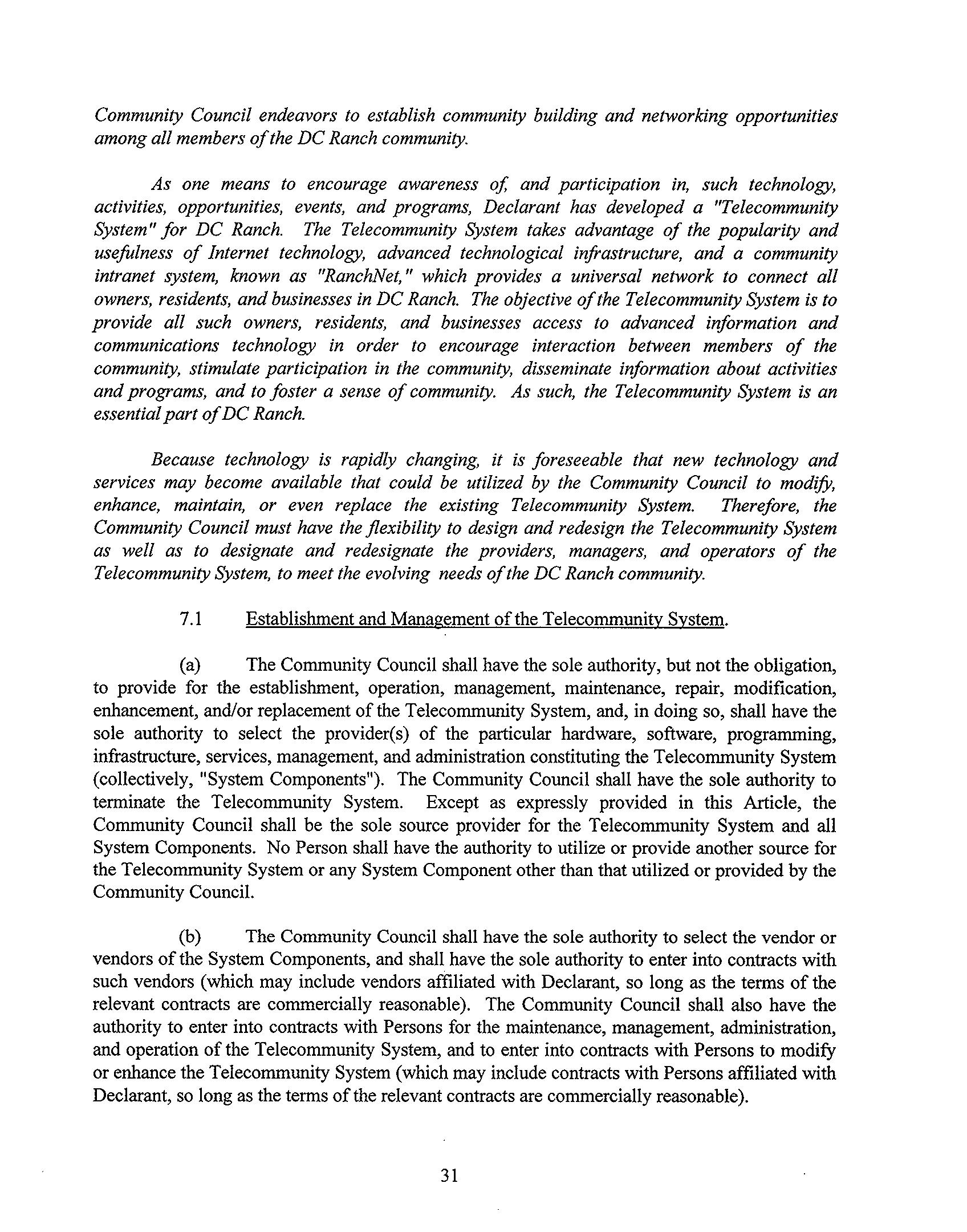 Community Council endeavors to establish community building and networking opportunities among all members of the DC Ranch community.

As one means to encourage awareness of, and participation in, such technology, activities, opportunities, events, and programs, Declarant has developed a "Telecommunity System" for DC Ranch. The Telecommunity System takes advantage of the popularity and usefulness of Internet technology, advanced technological infrastructure, and a community intranet system, known as "RanchNet," which provides a universal network to connect all owners, residents, and businesses in DC Ranch. The objective of the Telecommunity System is to provide all such owners, residents, and businesses access to advanced information and communications technology in order to encourage interaction between members of the community, stimulate participation in the community, disseminate information about activities and programs, and to foster a sense of community. As such, the Telecommunity System is an essential part of DC Ranch.

Because technology is rapidly changing, it is foreseeable that new technology and services may become available that could be utilized by the Community Council to modify, enhance, maintain, or even replace the existing Telecommunity System. Therefore, the Community Council must have the flexibility to design and redesign the Telecommunity System as well as to designate and redesignate the providers, managers, and operators of the Telecommunity System, to meet the evolving needs of the DC Ranch community.

7.1 Establishment and Management of the Telecommunity System.

(a) The Community Council shall have the sole authority, but not the obligation, to provide for the establishment, operation, management, maintenance, repair, modification, enhancement, and/or replacement of the Telecommunity System, and, in doing so, shall have the sole authority to select the provider(s) of the particular hardware, software, programming, infrastructure, services, management, and administration constituting the Telecommunity System (collectively, "System Components"). The Community Council shall have the sole authority to terminate the Telecommunity System. Except as expressly provided in this Article, the Community Council shall be the sole source provider for the Telecommunity System and all System Components. No Person shall have the authority to utilize or provide another source for the Telecommunity System or any System Component other than that utilized or provided by the Community Council.

(b) The Community Council shall have the sole authority to select the vendor or vendors of the System Components, and shall have the sole authority to enter into contracts with such vendors (which may include vendors affiliated with Declarant, so long as the terms of the relevant contracts are commercially reasonable). The Community Council shall also have the authority to enter into contracts with Persons for the maintenance, management, administration, and operation of the Telecommunity System, and to enter into contracts with Persons to modify or enhance the Telecommunity System (which may include contracts with Persons affiliated with Declarant, so long as the terms of the relevant contracts are commercially reasonable).

31